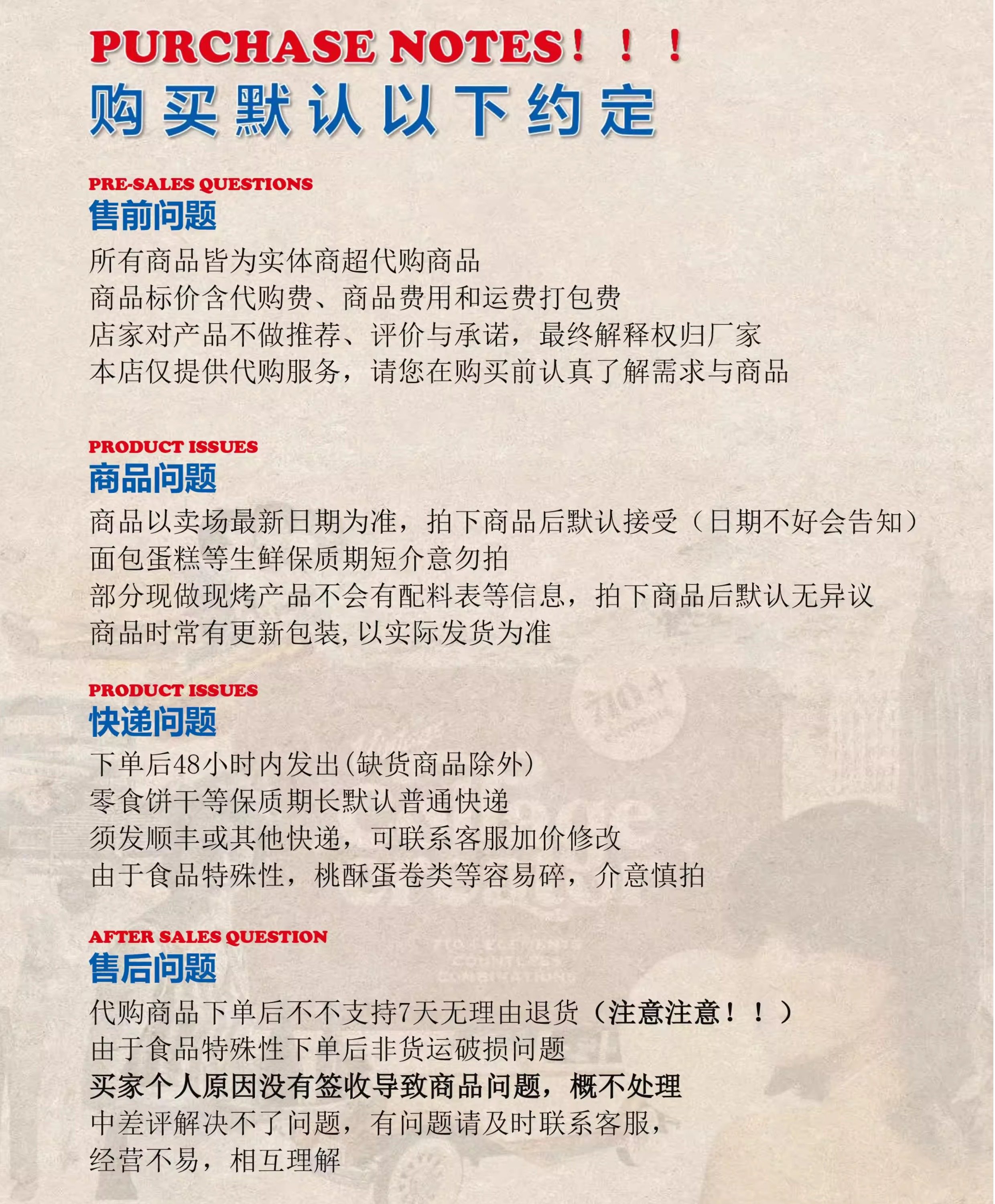 PURCHASE NOTES！！！
购买默认以下约定

PRE-SALES QUESTIONS
售前问题
所有商品皆为实体商超代购商品
商品标价含代购费、商品费用和运费打包费
店家对产品不做推荐、评价与承诺，最终解释权归厂家
本店仅提供代购服务，请您在购买前认真了解需求与商品

PRODUCT ISSUES
商品问题
商品以卖场最新日期为准，拍下商品后默认接受（日期不好会告知）
面包蛋糕等生鲜保质期短介意勿拍
部分现做现烤产品不会有配料表等信息，拍下商品后默认无异议
商品时常有更新包装,以实际发货为准

PRODUCT ISSUES
快递问题
下单后48小时内发出(缺货商品除外)
零食饼干等保质期长默认普通快递
须发顺丰或其他快递，可联系客服加价修改
由于食品特殊性，桃酥蛋卷类等容易碎，介意慎拍

AFTER SALES QUESTION
售后问题
代购商品下单后不不支持7天无理由退货（注意注意！！）
由于食品特殊性下单后非货运破损问题
买家个人原因没有签收导致商品问题，概不处理
中差评解决不了问题，有问题请及时联系客服，
经营不易，相互理解